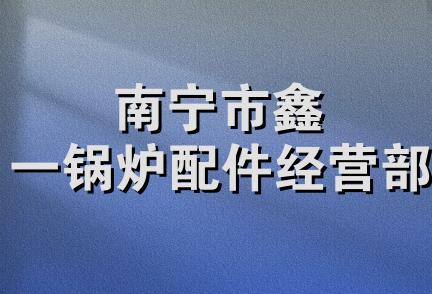 南宁市鑫
一锅炉配件经营部